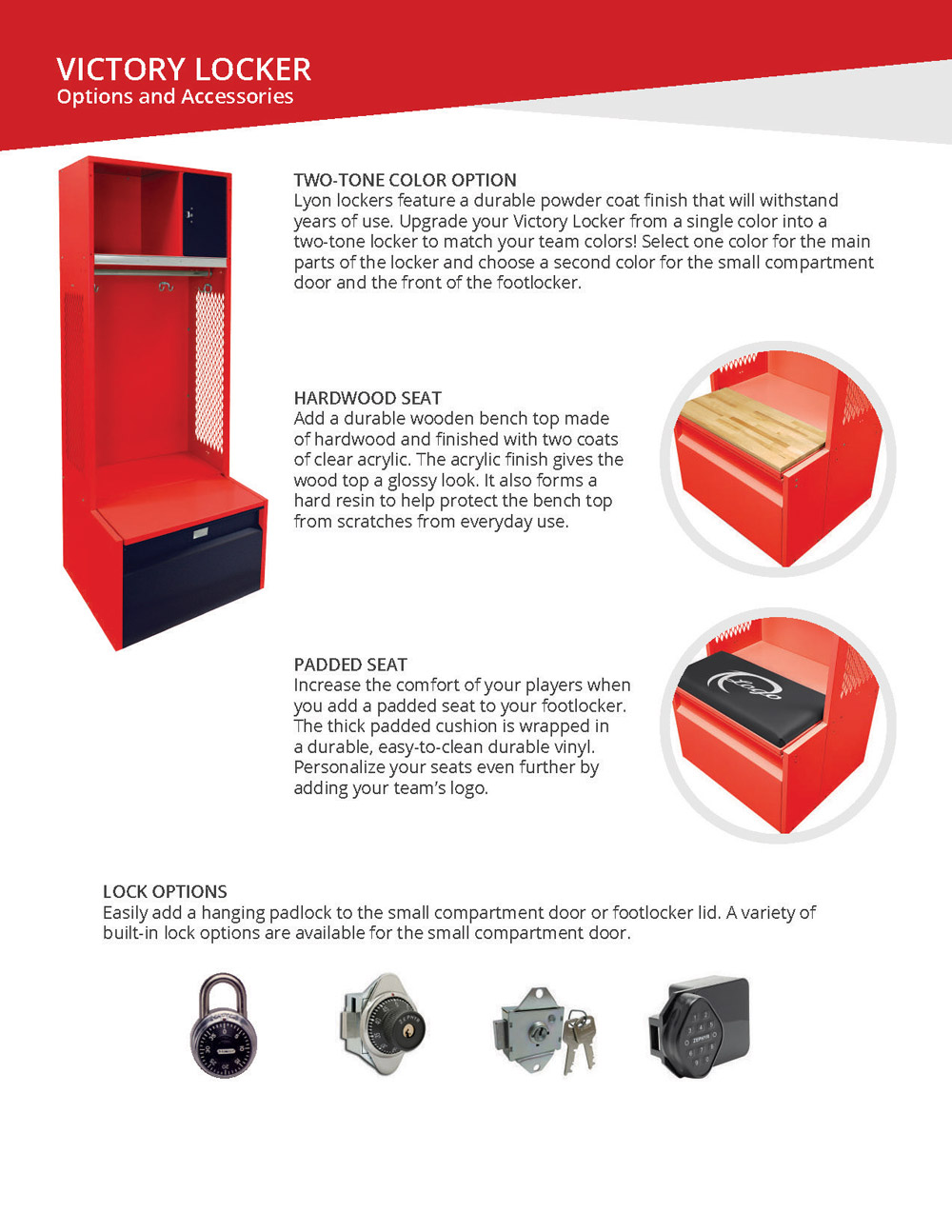 VICTORY LOCKER
Options and Accessories

TWO-TONE COLOR OPTION
Lyon lockers feature a durable powder coat finish that will withstand years of use. Upgrade your Victory Locker from a single color into a two-tone locker to match your team colors! Select one color for the main parts of the locker and choose a second color for the small compartment door and the front of the footlocker.

HARDWOOD SEAT
Add a durable wooden bench top made of hardwood and finished with two coats of clear acrylic. The acrylic finish gives the wood top a glossy look. It also forms a hard resin to help protect the bench top from scratches from everyday use.

PADDED SEAT
Increase the comfort of your players when you add a padded seat to your footlocker. The thick padded cushion is wrapped in a durable, easy-to-clean durable vinyl. Personalize your seats even further by adding your team's logo.

Logo

LOCK OPTIONS
Easily add a hanging padlock to the small compartment door or footlocker lid. A variety of built-in lock options are available for the small compartment door.

ZEPHYR

ZEPHYR